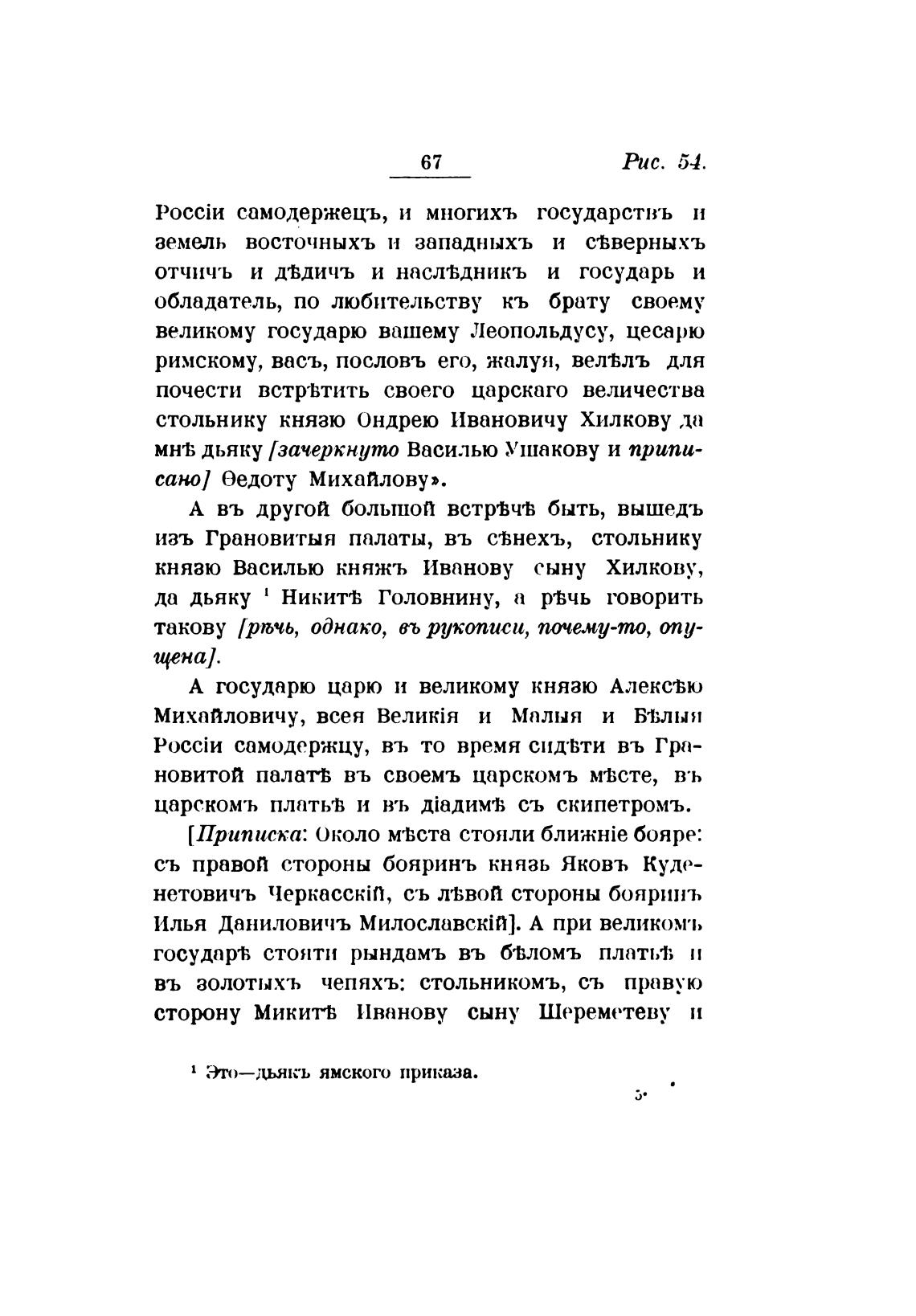 67 Рис. 54.

Россіи самодержецъ, и многихъ государствъ и земель восточныхъ и западныхъ и сѣверныхъ отчичъ и дѣдичъ и наслѣдникъ и государь и обладатель, по любительству къ брату своему великому государю вашему Леопольдусу, цесарю римскому, васъ, пословъ его, жалуя, велѣлъ для почести встрѣтить своего царскаго величества стольнику князю Ондрею Ивановичу Хилкову да мнѣ дьяку [зачеркнуто Василью Ушакову и приписано] Ѳедоту Михайлову».

А въ другой большой встрѣчѣ быть, вышедъ изъ Грановитыя палаты, въ сѣнехъ, стольнику князю Василью княжъ Иванову сыну Хилкову, да дьяку ¹ Никитѣ Головнину, а рѣчь говорить такову [рѣчь, однако, въ рукописи, почему-то, опущена].

А государю царю и великому князю Алексѣю Михайловичу, всея Великія и Малыя и Бѣлыя Россіи самодержцу, въ то время сидѣти въ Грановитой палатѣ въ своемъ царскомъ мѣсте, въ царскомъ платьѣ и въ діадимѣ съ скипетромъ.

[Приписка: Около мѣста стояли ближніе бояре: съ правой стороны бояринъ князь Яковъ Куденетовичъ Черкасскій, съ лѣвой стороны бояринъ Илья Даниловичъ Милославскій]. А при великомъ государѣ стояти рындамъ въ бѣломъ платьѣ и въ золотыхъ чепяхъ: стольникомъ, съ правую сторону Микитѣ Иванову сыну Шереметеву и

¹ Это—дьякъ ямского приказа.

5*